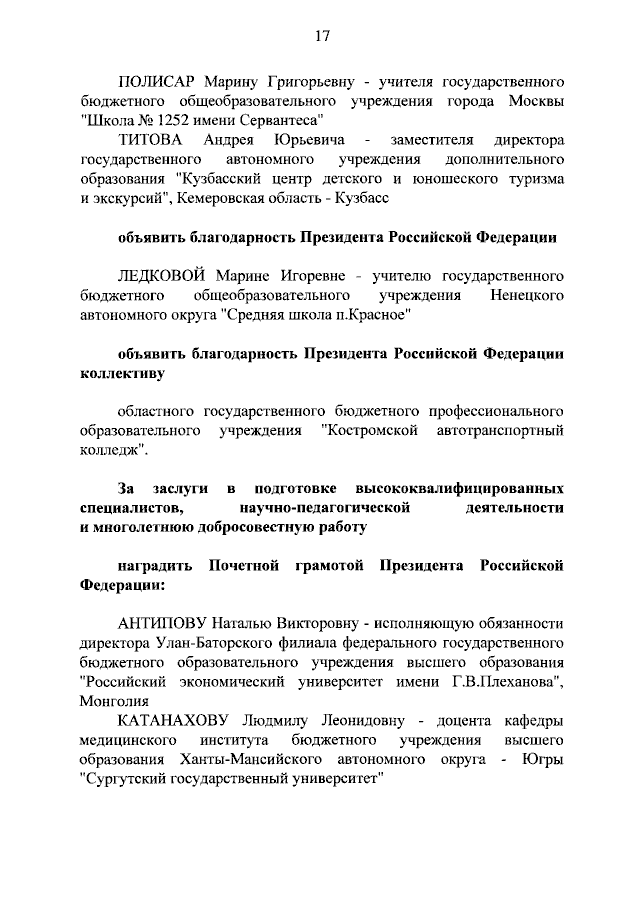 17

ПОЛИСАР Марину Григорьевну - учителя государственного бюджетного общеобразовательного учреждения города Москвы "Школа № 1252 имени Сервантеса"

ТИТОВА Андрея Юрьевича - заместителя директора государственного автономного учреждения дополнительного образования "Кузбасский центр детского и юношеского туризма и экскурсий", Кемеровская область - Кузбасс

объявить благодарность Президента Российской Федерации

ЛЕДКОВОЙ Марине Игоревне - учителю государственного бюджетного общеобразовательного учреждения Ненецкого автономного округа "Средняя школа п.Красное"

объявить благодарность Президента Российской Федерации коллективу

областного государственного бюджетного профессионального образовательного учреждения "Костромской автотранспортный колледж".

За заслуги в подготовке высококвалифицированных специалистов, научно-педагогической деятельности и многолетнюю добросовестную работу

наградить Почетной грамотой Президента Российской Федерации:

АНТИПОВУ Наталью Викторовну - исполняющую обязанности директора Улан-Баторского филиала федерального государственного бюджетного образовательного учреждения высшего образования "Российский экономический университет имени Г.В.Плеханова", Монголия

КАТАНАХОВУ Людмилу Леонидовну - доцента кафедры медицинского института бюджетного учреждения высшего образования Ханты-Мансийского автономного округа - Югры "Сургутский государственный университет"